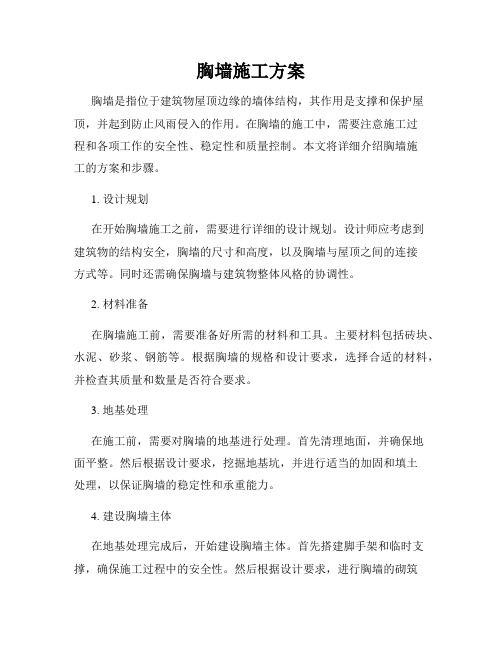 胸墙施工方案

胸墙是指位于建筑物屋顶边缘的墙体结构，其作用是支撑和保护屋顶，并起到防止风雨侵入的作用。在胸墙的施工中，需要注意施工过程和各项工作的安全性、稳定性和质量控制。本文将详细介绍胸墙施工的方案和步骤。

1. 设计规划

在开始胸墙施工之前，需要进行详细的设计规划。设计师应考虑到建筑物的结构安全，胸墙的尺寸和高度，以及胸墙与屋顶之间的连接方式等。同时还需确保胸墙与建筑物整体风格的协调性。

2. 材料准备

在胸墙施工前，需要准备好所需的材料和工具。主要材料包括砖块、水泥、砂浆、钢筋等。根据胸墙的规格和设计要求，选择合适的材料，并检查其质量和数量是否符合要求。

3. 地基处理

在施工前，需要对胸墙的地基进行处理。首先清理地面，并确保地面平整。然后根据设计要求，挖掘地基坑，并进行适当的加固和填土处理，以保证胸墙的稳定性和承重能力。

4. 建设胸墙主体

在地基处理完成后，开始建设胸墙主体。首先搭建脚手架和临时支撑，确保施工过程中的安全性。然后根据设计要求，进行胸墙的砌筑